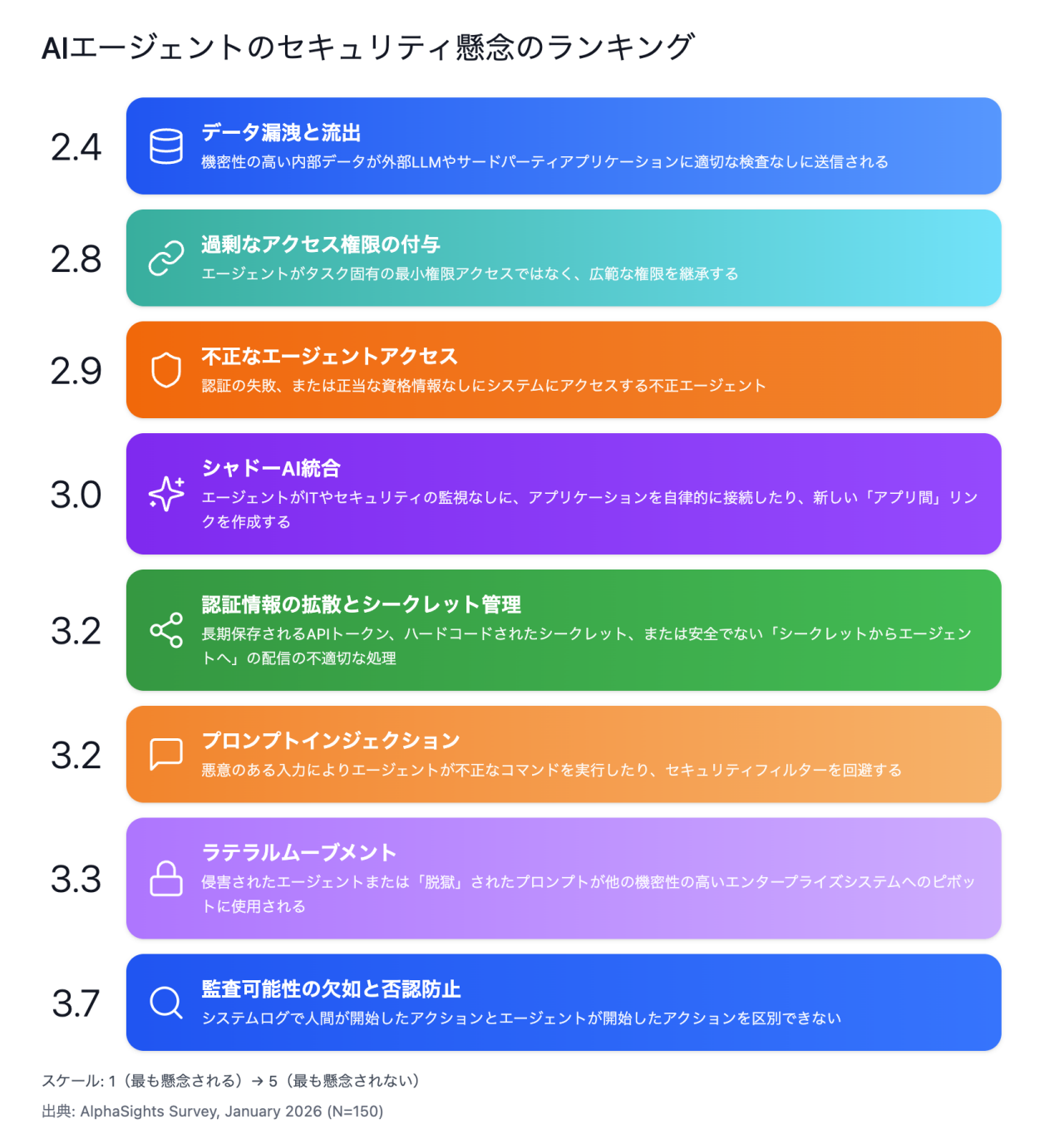 AIエージェントのセキュリティ懸念のランキング

2.4

データ漏洩と流出

機密性の高い内部データが外部LLMやサードパーティアプリケーションに適切な検査なしに送信される

2.8

過剰なアクセス権限の付与

エージェントがタスク固有の最小権限アクセスではなく、広範な権限を継承する

2.9

不正なエージェントアクセス

認証の失敗、または正当な資格情報なしにシステムにアクセスする不正エージェント

3.0

シャドーAI統合

エージェントがITやセキュリティの監視なしに、アプリケーションを自律的に接続したり、新しい「アプリ間」リンクを作成する

3.2

認証情報の拡散とシークレット管理

長期保存されるAPIトークン、ハードコードされたシークレット、または安全でない「シークレットからエージェントへ」の配信の不適切な処理

3.2

プロンプトインジェクション

悪意のある入力によりエージェントが不正なコマンドを実行したり、セキュリティフィルターを回避する

3.3

ラテラルムーブメント

侵害されたエージェントまたは「脱獄」されたプロンプトが他の機密性の高いエンタープライズシステムへのピボットに使用される

3.7

監査可能性の欠如と否認防止

システムログで人間が開始したアクションとエージェントが開始したアクションを区別できない

スケール: 1（最も懸念される）→ 5（最も懸念されない）

出典: AlphaSights Survey, January 2026 (N=150)